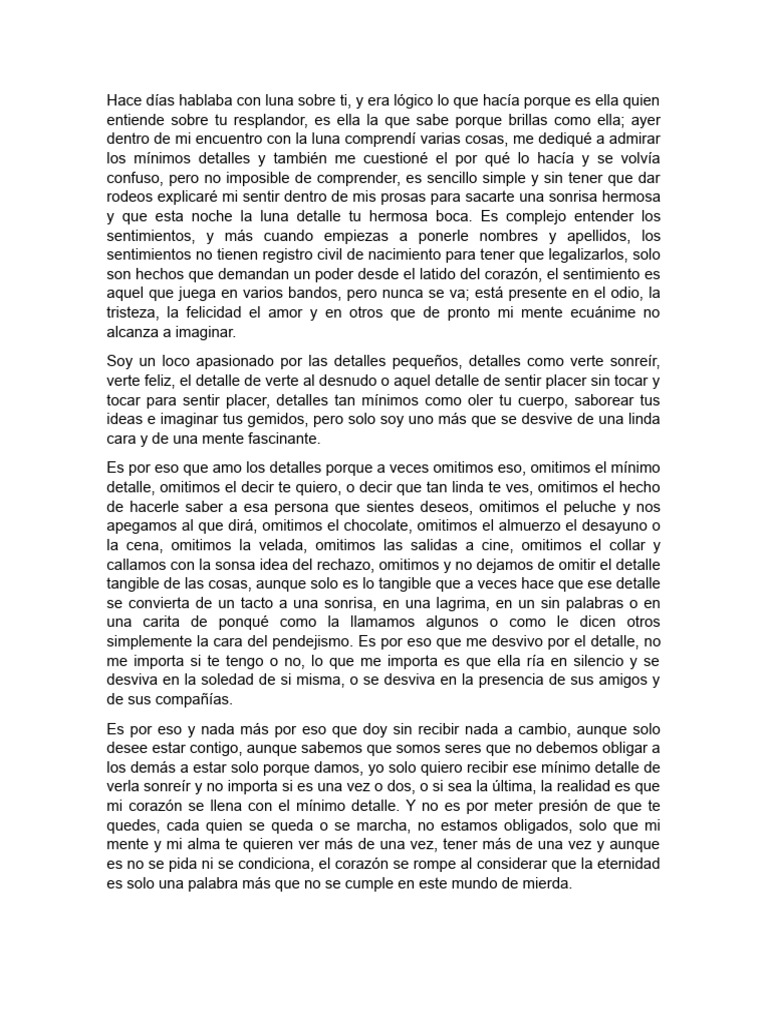 Hace días hablaba con luna sobre ti, y era lógico lo que hacía porque es ella quien entiende sobre tu resplandor, es ella la que sabe porque brillas como ella; ayer dentro de mi encuentro con la luna comprendí varias cosas, me dediqué a admirar los mínimos detalles y también me cuestioné el por qué lo hacía y se volvía confuso, pero no imposible de comprender, es sencillo simple y sin tener que dar rodeos explicaré mi sentir dentro de mis prosas para sacarte una sonrisa hermosa y que esta noche la luna detalle tu hermosa boca. Es complejo entender los sentimientos, y más cuando empiezas a ponerle nombres y apellidos, los sentimientos no tienen registro civil de nacimiento para tener que legalizarlos, solo son hechos que demandan un poder desde el latido del corazón, el sentimiento es aquel que juega en varios bandos, pero nunca se va; está presente en el odio, la tristeza, la felicidad el amor y en otros que de pronto mi mente ecuánime no alcanza a imaginar.

Soy un loco apasionado por las detalles pequeños, detalles como verte sonreír, verte feliz, el detalle de verte al desnudo o aquel detalle de sentir placer sin tocar y tocar para sentir placer, detalles tan mínimos como oler tu cuerpo, saborear tus ideas e imaginar tus gemidos, pero solo soy uno más que se desvive de una linda cara y de una mente fascinante.

Es por eso que amo los detalles porque a veces omitimos eso, omitimos el mínimo detalle, omitimos el decir te quiero, o decir que tan linda te ves, omitimos el hecho de hacerle saber a esa persona que sientes deseos, omitimos el peluche y nos apegamos al que dirá, omitimos el chocolate, omitimos el almuerzo el desayuno o la cena, omitimos la velada, omitimos las salidas a cine, omitimos el collar y callamos con la sonsa idea del rechazo, omitimos y no dejamos de omitir el detalle tangible de las cosas, aunque solo es lo tangible que a veces hace que ese detalle se convierta de un tacto a una sonrisa, en una lagrima, en un sin palabras o en una carita de ponqué como la llamamos algunos o como le dicen otros simplemente la cara del pendejismo. Es por eso que me desvivo por el detalle, no me importa si te tengo o no, lo que me importa es que ella ría en silencio y se desviva en la soledad de si misma, o se desviva en la presencia de sus amigos y de sus compañías.

Es por eso y nada más por eso que doy sin recibir nada a cambio, aunque solo desee estar contigo, aunque sabemos que somos seres que no debemos obligar a los demás a estar solo porque damos, yo solo quiero recibir ese mínimo detalle de verla sonreír y no importa si es una vez o dos, o si sea la última, la realidad es que mi corazón se llena con el mínimo detalle. Y no es por meter presión de que te quedes, cada quien se queda o se marcha, no estamos obligados, solo que mi mente y mi alma te quieren ver más de una vez, tener más de una vez y aunque es no se pida ni se condiciona, el corazón se rompe al considerar que la eternidad es solo una palabra más que no se cumple en este mundo de mierda.